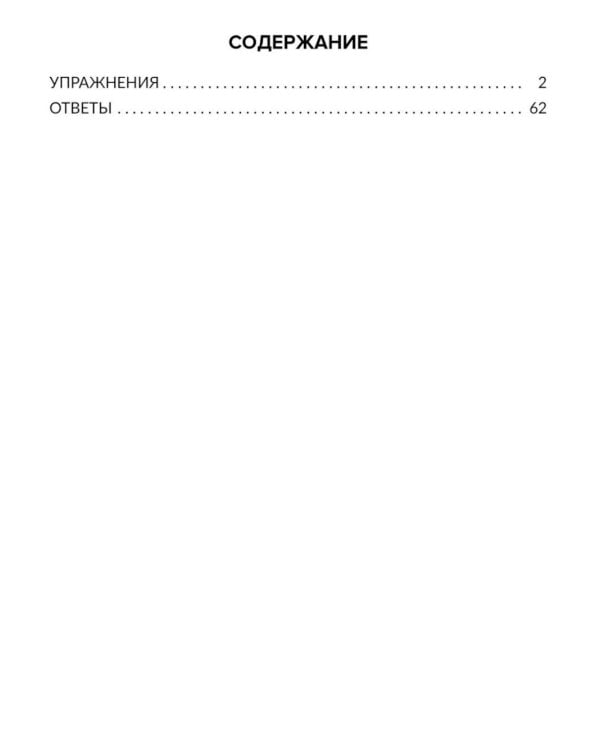 СОДЕРЖАНИЕ

УПРАЖНЕНИЯ 2
ОТВЕТЫ 62